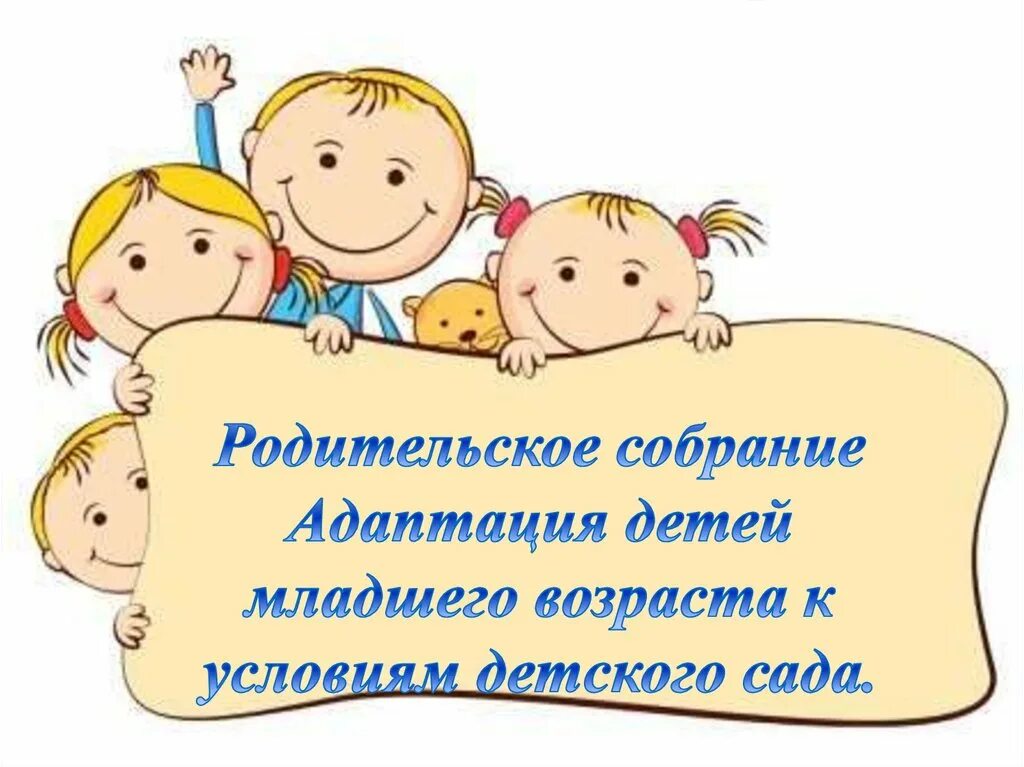 Родительское собрание
Адаптация детей младшего возраста к условиям детского сада.